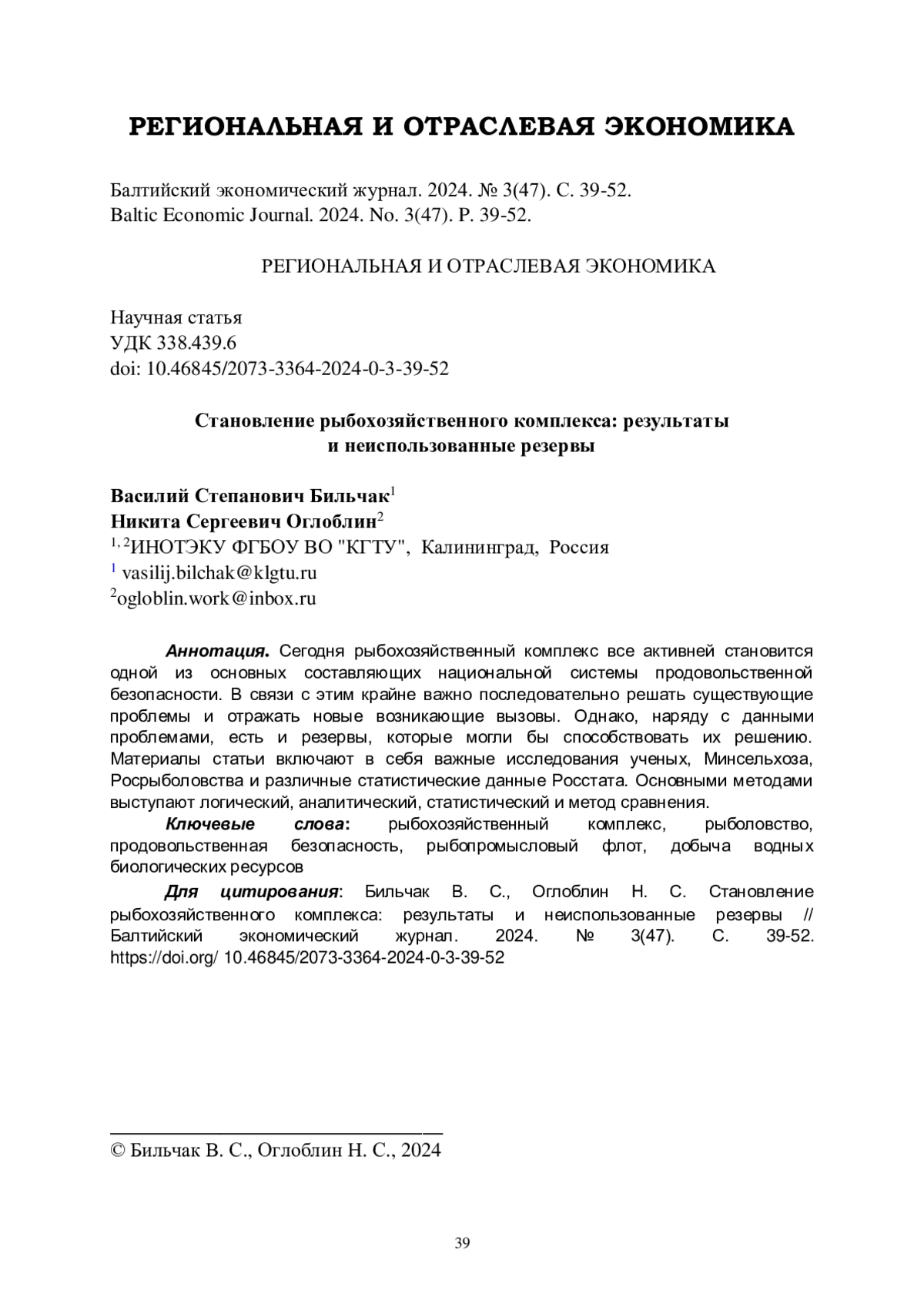 РЕГИОНАЛЬНАЯ И ОТРАСЛЕВАЯ ЭКОНОМИКА

Балтийский экономический журнал. 2024. № 3(47). С. 39-52.
Baltic Economic Journal. 2024. No. 3(47). P. 39-52.

РЕГИОНАЛЬНАЯ И ОТРАСЛЕВАЯ ЭКОНОМИКА

Научная статья
УДК 338.439.6
doi: 10.46845/2073-3364-2024-0-3-39-52

Становление рыбохозяйственного комплекса: результаты и неиспользованные резервы

Василий Степанович Бильчак$^1$
Никита Сергеевич Оглоблин$^2$
$^{1, 2}$ИНОТЭКУ ФГБОУ ВО "КГТУ", Калининград, Россия
$^1$ vasilij.bilchak@klgtu.ru
$^2$ogloblin.work@inbox.ru

Аннотация. Сегодня рыбохозяйственный комплекс все активней становится одной из основных составляющих национальной системы продовольственной безопасности. В связи с этим крайне важно последовательно решать существующие проблемы и отражать новые возникающие вызовы. Однако, наряду с данными проблемами, есть и резервы, которые могли бы способствовать их решению. Материалы статьи включают в себя важные исследования ученых, Минсельхоза, Росрыболовства и различные статистические данные Росстата. Основными методами выступают логический, аналитический, статистический и метод сравнения.

Ключевые слова: рыбохозяйственный комплекс, рыболовство, продовольственная безопасность, рыбопромысловый флот, добыча водных биологических ресурсов

Для цитирования: Бильчак В. С., Оглоблин Н. С. Становление рыбохозяйственного комплекса: результаты и неиспользованные резервы // Балтийский экономический журнал. 2024. № 3(47). С. 39-52. https://doi.org/ 10.46845/2073-3364-2024-0-3-39-52

© Бильчак В. С., Оглоблин Н. С., 2024

39